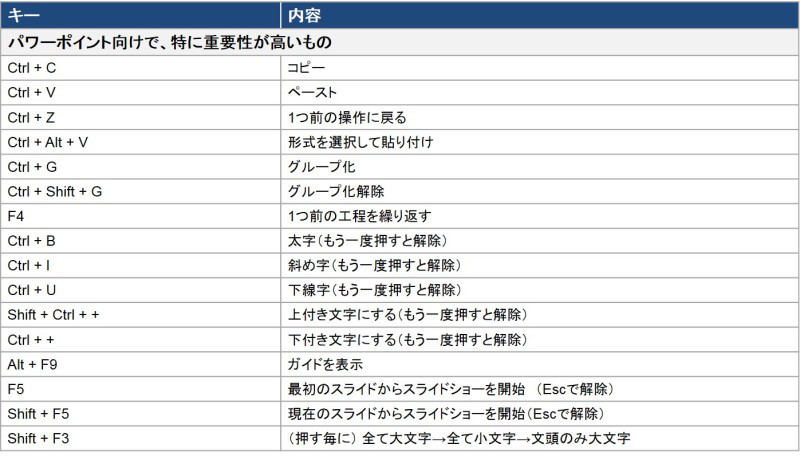 | キー | 内容 |
|---|---|
| パワーポイント向けで、特に重要性が高いもの | |
| Ctrl + C | コピー |
| Ctrl + V | ペースト |
| Ctrl + Z | 1つ前の操作に戻る |
| Ctrl + Alt + V | 形式を選択して貼り付け |
| Ctrl + G | グループ化 |
| Ctrl + Shift + G | グループ化解除 |
| F4 | 1つ前の工程を繰り返す |
| Ctrl + B | 太字（もう一度押すと解除） |
| Ctrl + I | 斜め字（もう一度押すと解除） |
| Ctrl + U | 下線字（もう一度押すと解除） |
| Shift + Ctrl + + | 上付き文字にする（もう一度押すと解除） |
| Ctrl + + | 下付き文字にする（もう一度押すと解除） |
| Alt + F9 | ガイドを表示 |
| F5 | 最初のスライドからスライドショーを開始 （Escで解除） |
| Shift + F5 | 現在のスライドからスライドショーを開始（Escで解除） |
| Shift + F3 | （押す毎に） 全て大文字→全て小文字→文頭のみ大文字 |